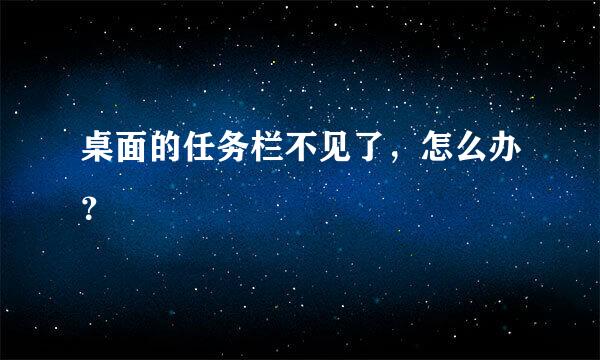 桌面的任务栏不见了，怎么办？